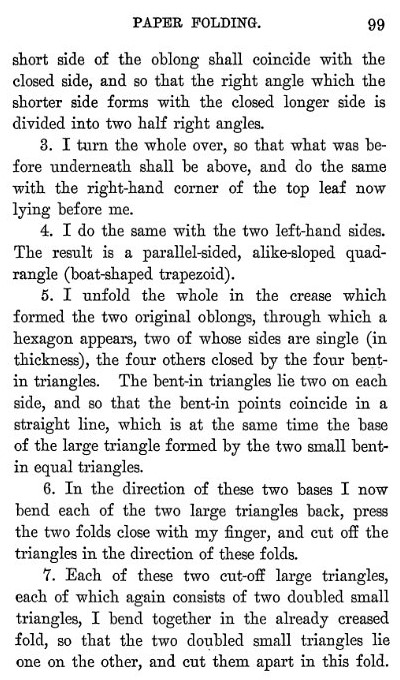 PAPER FOLDING. 99

short side of the oblong shall coincide with the closed side, and so that the right angle which the shorter side forms with the closed longer side is divided into two half right angles.

3. I turn the whole over, so that what was before underneath shall be above, and do the same with the right-hand corner of the top leaf now lying before me.

4. I do the same with the two left-hand sides. The result is a parallel-sided, alike-sloped quadrangle (boat-shaped trapezoid).

5. I unfold the whole in the crease which formed the two original oblongs, through which a hexagon appears, two of whose sides are single (in thickness), the four others closed by the four bent-in triangles. The bent-in triangles lie two on each side, and so that the bent-in points coincide in a straight line, which is at the same time the base of the large triangle formed by the two small bent-in equal triangles.

6. In the direction of these two bases I now bend each of the two large triangles back, press the two folds close with my finger, and cut off the triangles in the direction of these folds.

7. Each of these two cut-off large triangles, each of which again consists of two doubled small triangles, I bend together in the already creased fold, so that the two doubled small triangles lie one on the other, and cut them apart in this fold.